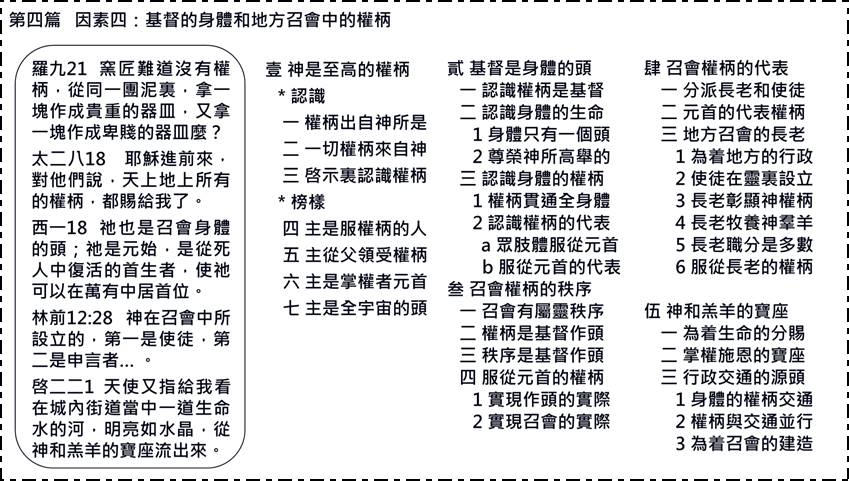 第四篇 因素四：基督的身體和地方召會中的權柄

羅九21 窯匠難道沒有權柄，從同一團泥裏，拿一塊作成貴重的器皿，又拿一塊作成卑賤的器皿麼？

太二八18 耶穌進前來，對他們說，天上地上所有的權柄，都賜給我了。

西一18 祂也是召會身體的頭；祂是元始，是從死人中復活的首生者，使祂可以在萬有中居首位。

林前12:28 神在召會中所設立的，第一是使徒，第二是申言者…。

啓二二1 天使又指給我看在城內街道當中一道生命水的河，明亮如水晶，從神和羔羊的寶座流出來。

壹 神是至高的權柄
* 認識
一 權柄出自神所是
二 一切權柄來自神
三 啓示裏認識權柄
* 榜樣
四 主是服權柄的人
五 主從父領受權柄
六 主是掌權者元首
七 主是全宇宙的頭

貳 基督是身體的頭
一 認識權柄是基督
二 認識身體的生命
1 身體只有一個頭
2 尊榮神所高舉的
三 認識身體的權柄
1 權柄貫通全身體
2 認識權柄的代表
a 眾肢體服從元首
b 服從元首的代表
叁 召會權柄的秩序
一 召會有屬靈秩序
二 權柄是基督作頭
三 秩序是基督作頭
四 服從元首的權柄
1 實現作頭的實際
2 實現召會的實際

肆 召會權柄的代表
一 分派長老和使徒
二 元首的代表權柄
三 地方召會的長老
1 為着地方的行政
2 使徒在靈裏設立
3 長老彰顯神權柄
4 長老牧養神羣羊
5 長老職分是多數
6 服從長老的權柄

伍 神和羔羊的寶座
一 為着生命的分賜
二 掌權施恩的寶座
三 行政交通的源頭
1 身體的權柄交通
2 權柄與交通並行
3 為着召會的建造